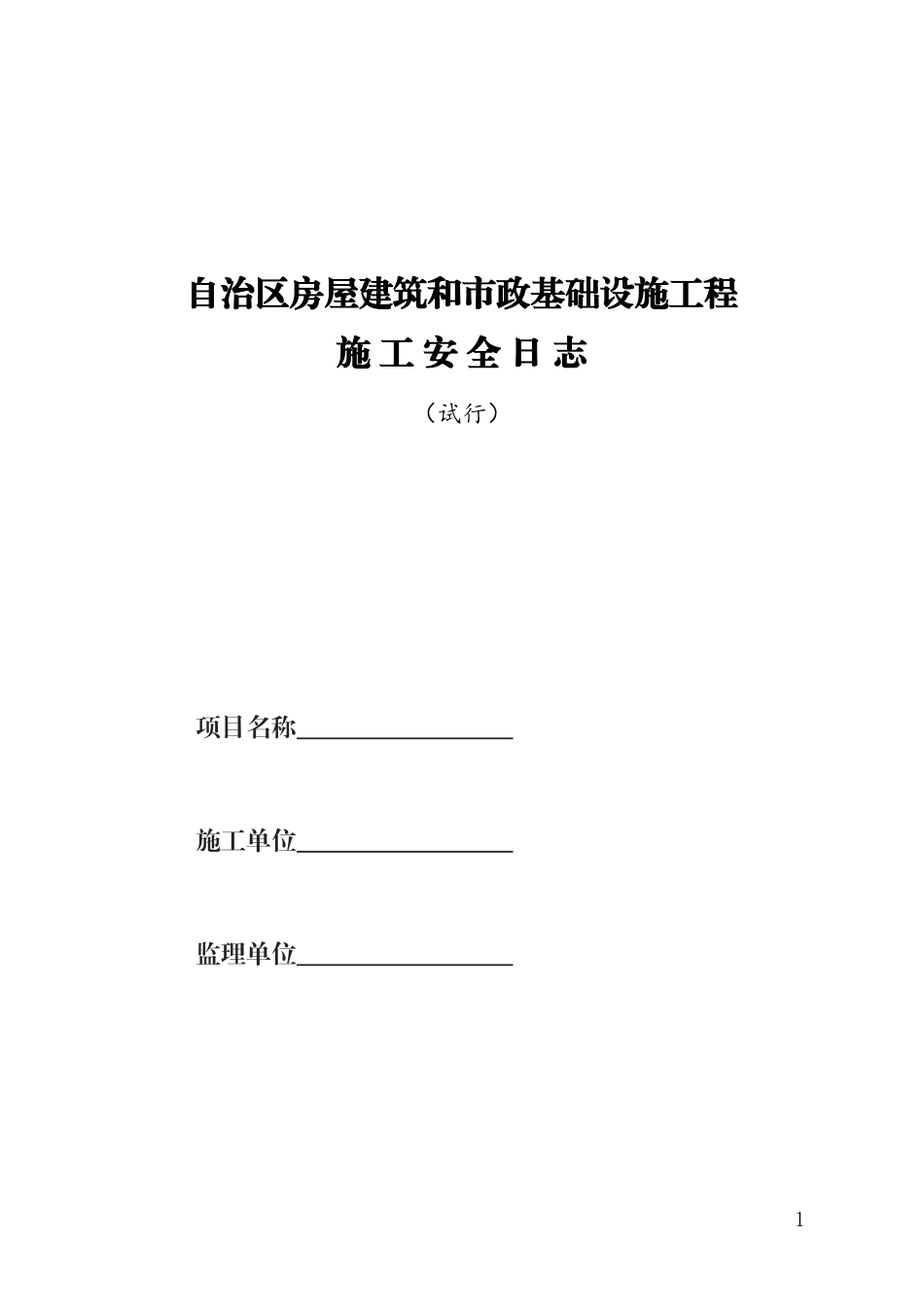 自治区房屋建筑和市政基础设施工程

施工安全日志

（试行）

项目名称________________

施工单位________________

监理单位________________

1